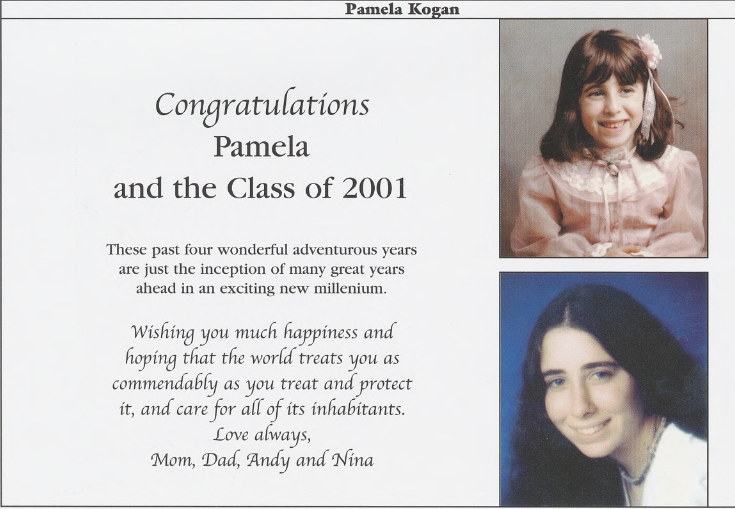 Pamela Kogan

Congratulations
Pamela
and the Class of 2001

These past four wonderful adventurous years are just the inception of many great years ahead in an exciting new millenium.

Wishing you much happiness and hoping that the world treats you as commendably as you treat and protect it, and care for all of its inhabitants.
Love always,
Mom, Dad, Andy and Nina